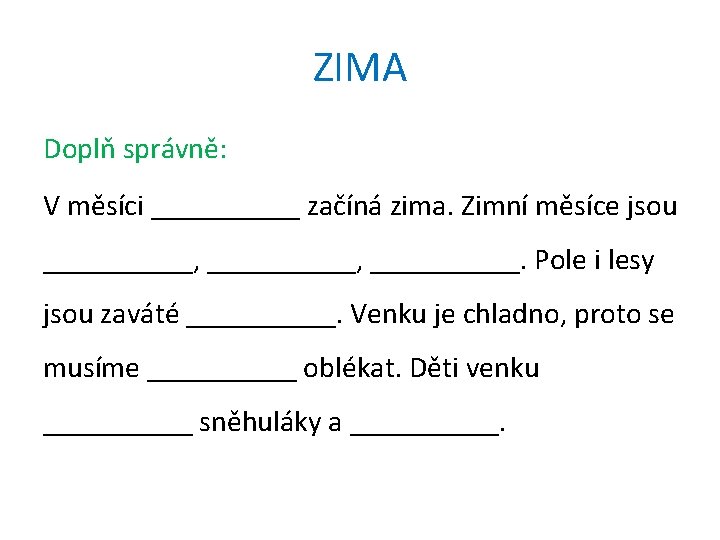 ZIMA

Doplň správně:

V měsíci ____ začíná zima. Zimní měsíce jsou ____, ____, ____. Pole i lesy jsou zaváté ____. Venku je chladno, proto se musíme ____ oblékat. Děti venku ____ sněhuláky a ____.